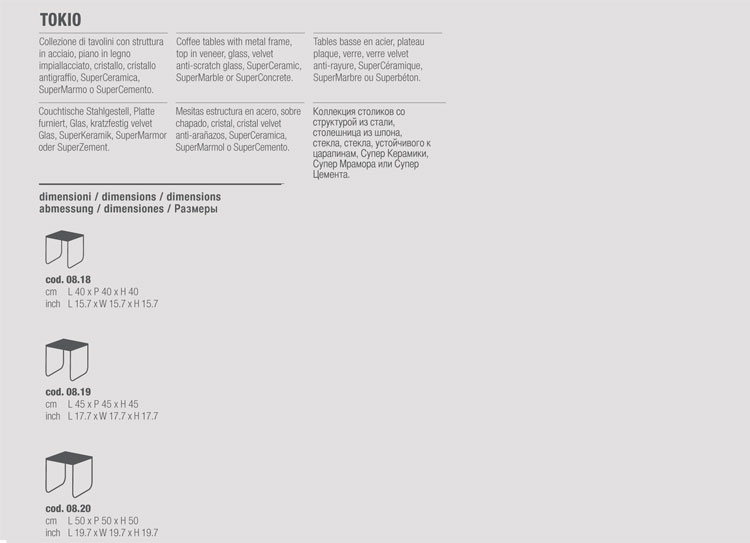 TOKIO

Collezione di tavolini con struttura in acciaio, piano in legno impiallacciato, cristallo, cristallo antigraffio, SuperCeramica, SuperMarmo o SuperCemento.

Coffee tables with metal frame, top in veneer, glass, velvet anti-scratch glass, SuperCeramic, SuperMarble or SuperConcrete.

Tables basse en acier, plateau plaque, verre, verre velvet anti-rayure, SuperCéramique, SuperMarbre ou Superbéton.

Couchtische Stahlgestell, Platte furniert, Glas, kratzfestig velvet Glas, SuperKeramik, SuperMarmor oder SuperZement.

Mesitas estructura en acero, sobre chapado, cristal, cristal velvet anti-arañazos, SuperCeramica, SuperMarmol o SuperCemento.

Коллекция столиков со структурой из стали, столешница из шпона, стекла, стекла, устойчивого к царапинам, Супер Керамики, Супер Мрамора или Супер Цемента.

dimensioni / dimensions / dimensions
abmessung / dimensiones / Размеры

cod. 08.18
cm L 40 x P 40 x H 40
inch L 15.7 x W 15.7 x H 15.7

cod. 08.19
cm L 45 x P 45 x H 45
inch L 17.7 x W 17.7 x H 17.7

cod. 08.20
cm L 50 x P 50 x H 50
inch L 19.7 x W 19.7 x H 19.7